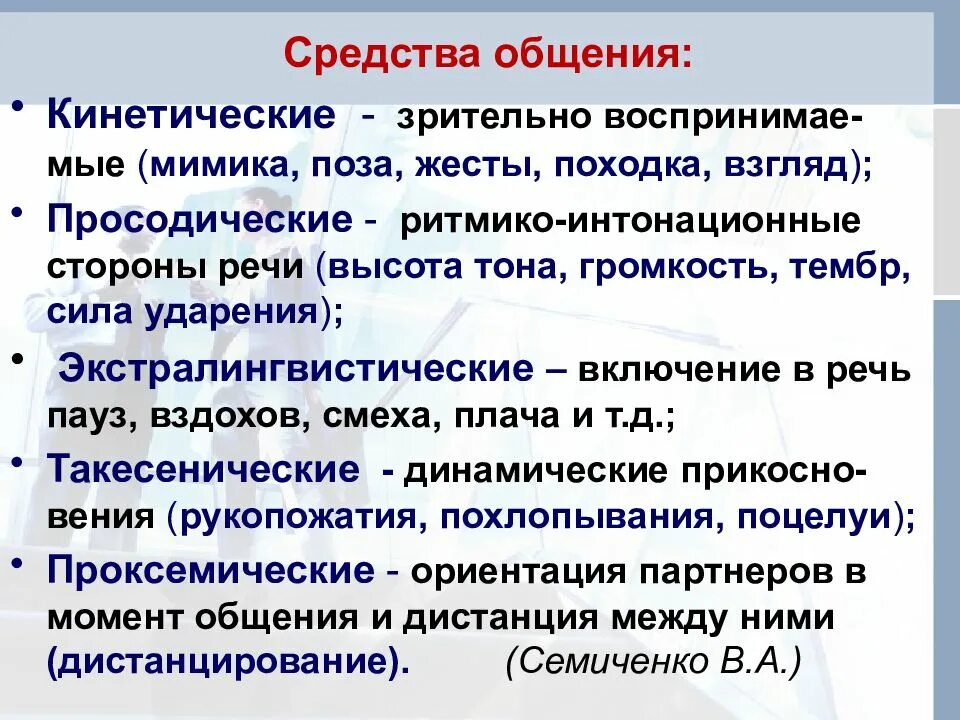 Средства общения:

• Кинетические - зрительно воспринимаемые (мимика, поза, жесты, походка, взгляд);

• Просодические - ритмико-интонационные стороны речи (высота тона, громкость, тембр, сила ударения);

• Экстралингвистические – включение в речь пауз, вздохов, смеха, плача и т.д.;

• Такесенические - динамические прикосновения (рукопожатия, похлопывания, поцелуи);

• Проксемические - ориентация партнеров в момент общения и дистанция между ними (дистанцирование). (Семиченко В.А.)